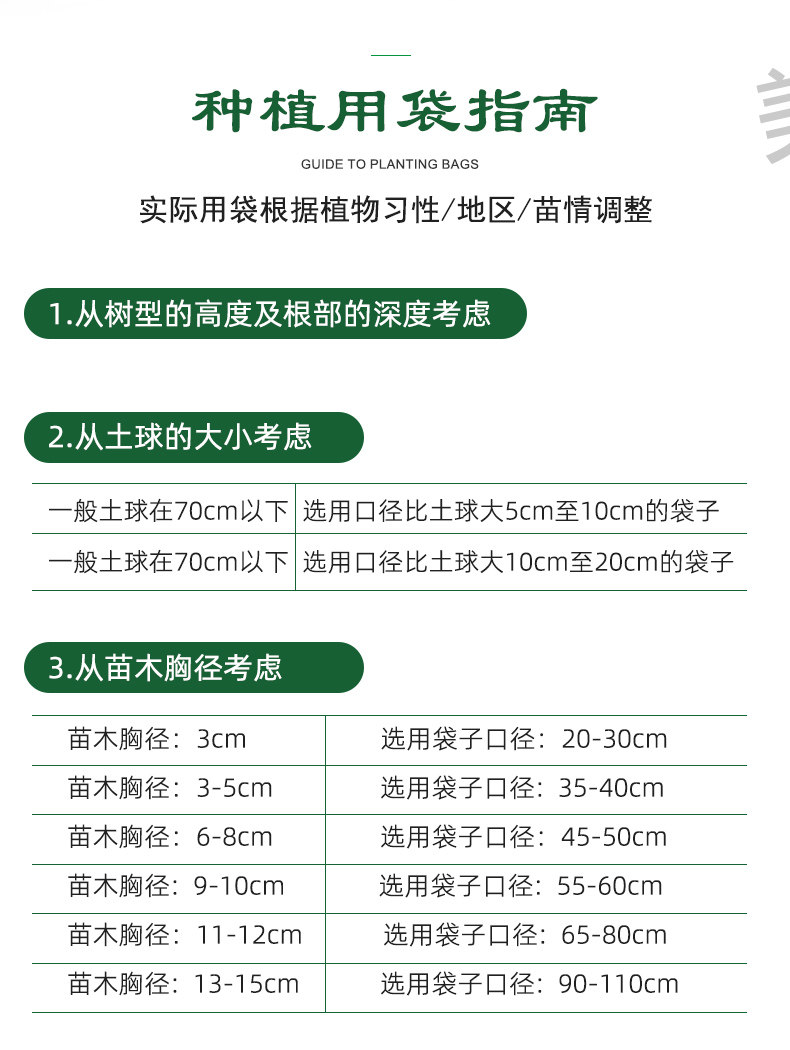 种植用袋指南

GUIDE TO PLANTING BAGS

实际用袋根据植物习性/地区/苗情调整

1.从树型的高度及根部的深度考虑

2.从土球的大小考虑

| 一般土球在70cm以下 | 选用口径比土球大5cm至10cm的袋子 |
|---|---|
| 一般土球在70cm以下 | 选用口径比土球大10cm至20cm的袋子 |

3.从苗木胸径考虑

| 苗木胸径：3cm | 选用袋子口径：20-30cm |
|---|---|
| 苗木胸径：3-5cm | 选用袋子口径：35-40cm |
| 苗木胸径：6-8cm | 选用袋子口径：45-50cm |
| 苗木胸径：9-10cm | 选用袋子口径：55-60cm |
| 苗木胸径：11-12cm | 选用袋子口径：65-80cm |
| 苗木胸径：13-15cm | 选用袋子口径：90-110cm |